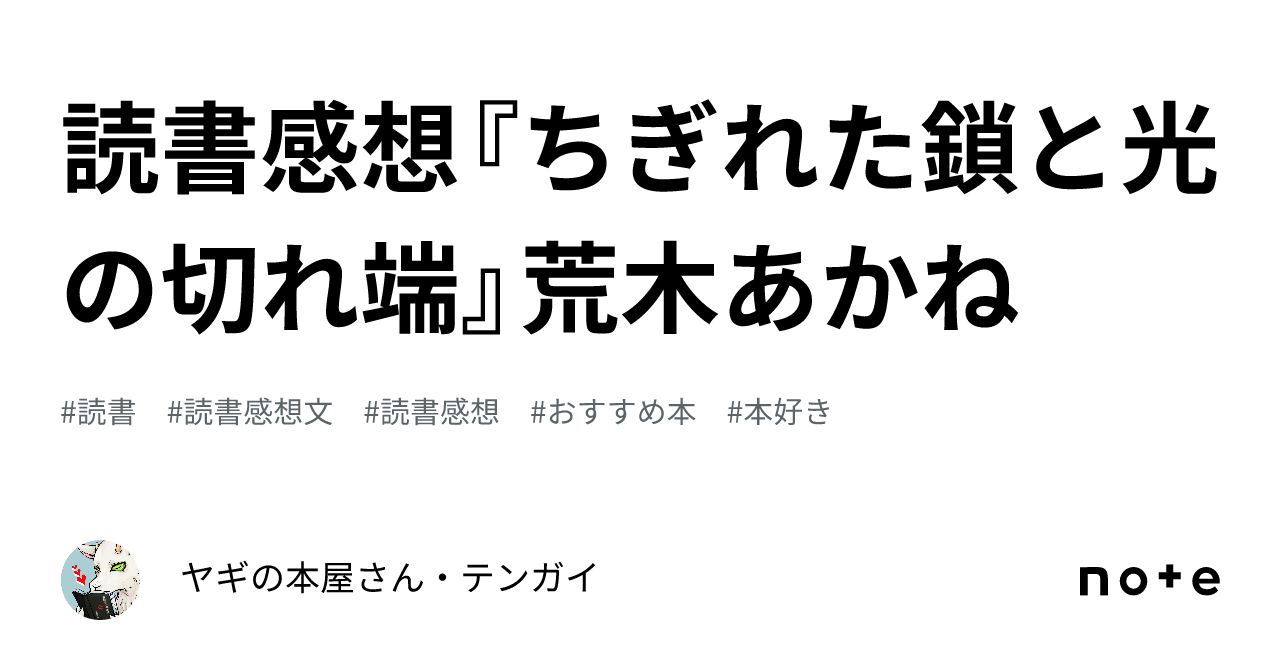 読書感想『ちぎれた鎖と光の切れ端』荒木あかね

#読書 #読書感想文 #読書感想 #おすすめ本 #本好き

ヤギの本屋さん・テンガイ

note